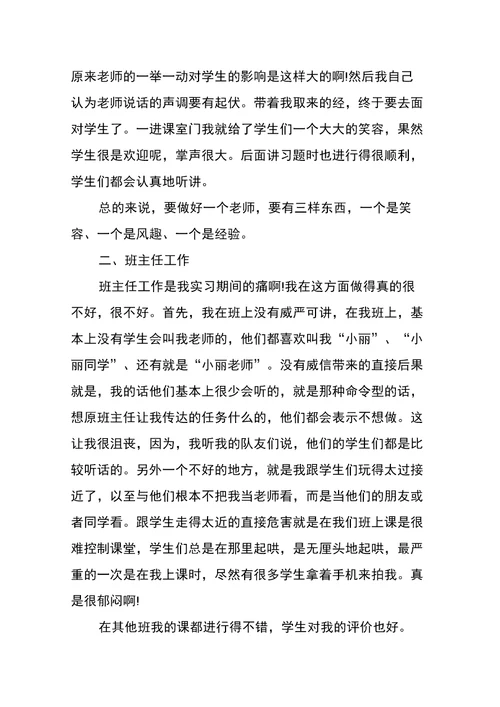 原来老师的一举一动对学生的影响是这样大的啊!然后我自己认为老师说话的声调要有起伏。带着我取来的经，终于要去面对学生了。一进课室门我就给了学生们一个大大的笑容，果然学生很是欢迎呢，掌声很大。后面讲习题时也进行得很顺利，学生们都会认真地听讲。

总的来说，要做好一个老师，要有三样东西，一个是笑容、一个是风趣、一个是经验。

二、班主任工作

班主任工作是我实习期间的痛啊!我在这方面做得真的很不好，很不好。首先，我在班上没有威严可讲，在我班上，基本上没有学生会叫我老师的，他们都喜欢叫我“小丽”、“小丽同学”、还有就是“小丽老师”。没有威信带来的直接后果就是，我的话他们基本上很少会听的，就是那种命令型的话，想原班主任让我传达的任务什么的，他们都会表示不想做。这让我很沮丧，因为，我听我的队友们说，他们的学生们都是比较听话的。另外一个不好的地方，就是我跟学生们玩得太过接近了，以至与他们根本不把我当老师看，而是当他们的朋友或者同学看。跟学生走得太近的直接危害就是在我们班上课是很难控制课堂，学生们总是在那里起哄，是无厘头地起哄，最严重的一次是在我上课时，尽然有很多学生拿着手机来拍我。真是很郁闷啊!

在其他班我的课都进行得不错，学生对我的评价也好。